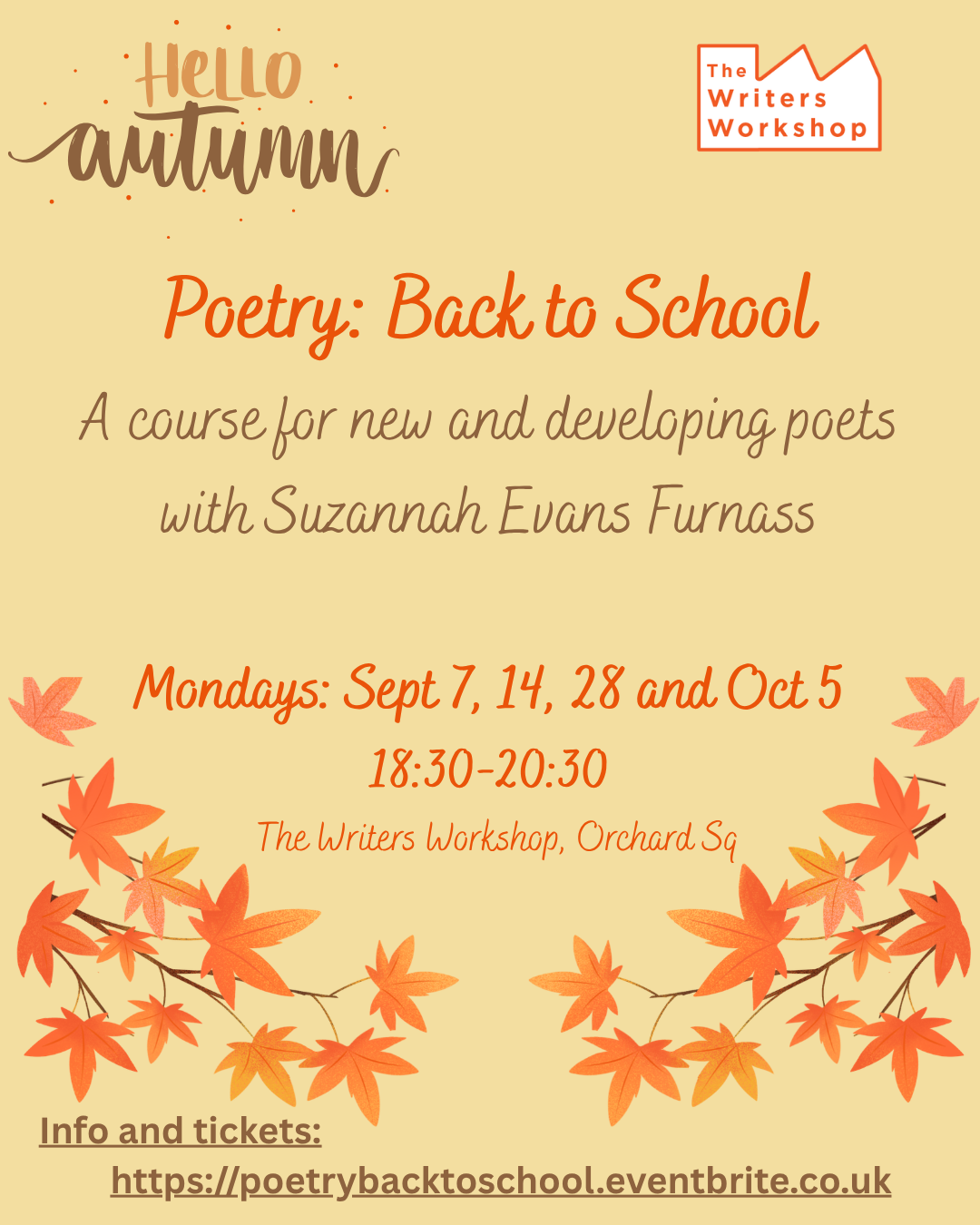 Hello
autumn

The
Writers
Workshop

Poetry: Back to School

A course for new and developing poets with Suzannah Evans Furnass

Mondays: Sept 7, 14, 28 and Oct 5

18:30-20:30

The Writers Workshop, Orchard Sq

Info and tickets:
https://poetrybacktoschool.eventbrite.co.uk